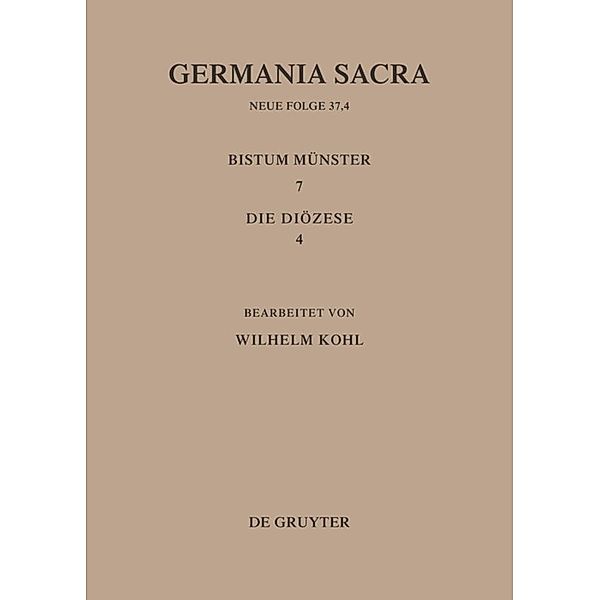 GERMANIA SACRA

NEUE FOLGE 37,4

BISTUM MÜNSTER

7

DIE DIÖZESE

4

BEARBEITET VON

WILHELM KOHL

DE GRUYTER